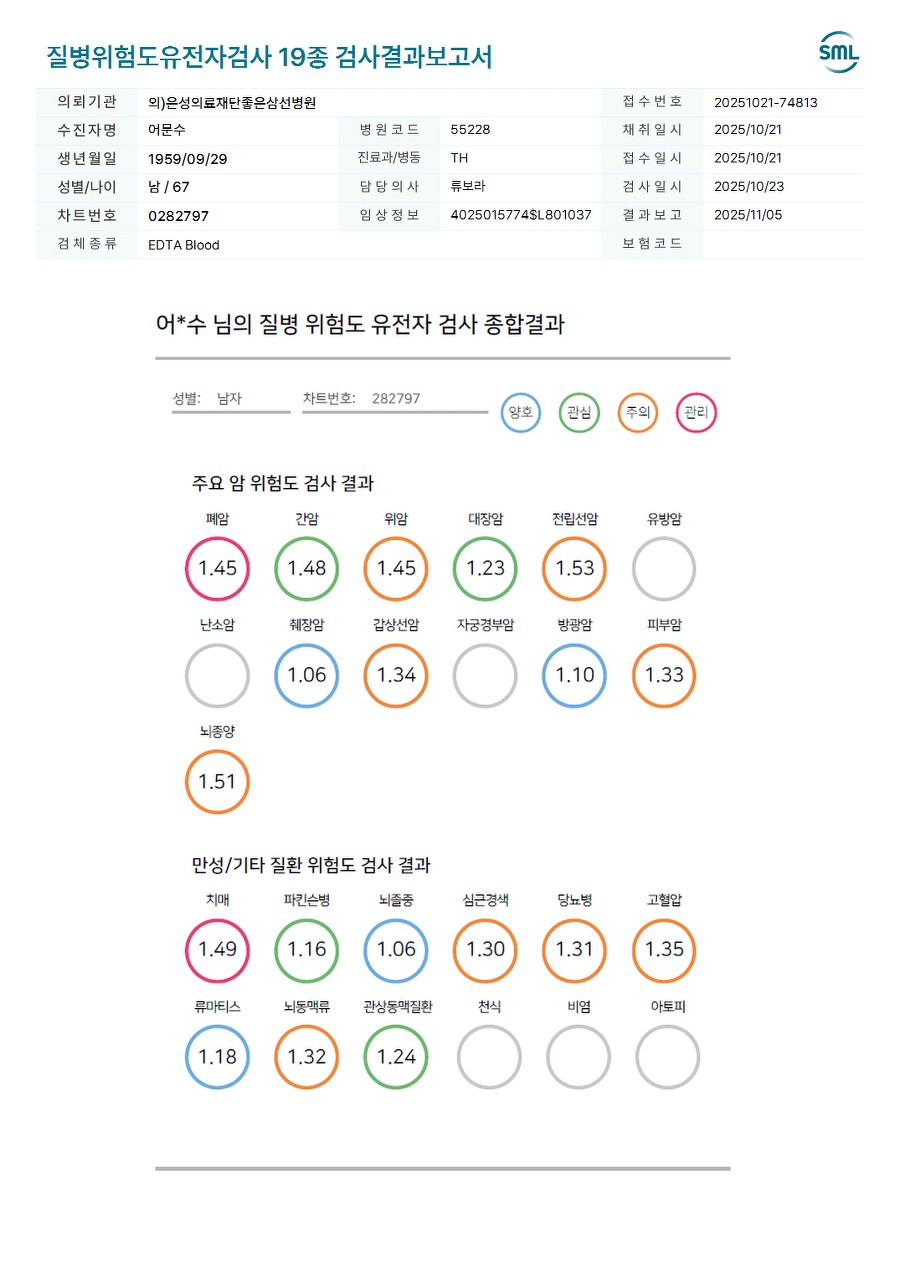 질병위험도유전자검사 19종 검사결과보고서

SML

| 의뢰기관 | 의)은성의료재단좋은삼선병원 | | | 접수번호 | 20251021-74813 |
|---|---|---|---|---|---|
| 수진자명 | 어문수 | 병원코드 | 55228 | 채취일시 | 2025/10/21 |
| 생년월일 | 1959/09/29 | 진료과/병동 | TH | 접수일시 | 2025/10/21 |
| 성별/나이 | 남 / 67 | 담당의사 | 류보라 | 검사일시 | 2025/10/23 |
| 차트번호 | 0282797 | 임상정보 | 4025015774$L801037 | 결과보고 | 2025/11/05 |
| 검체종류 | EDTA Blood | | | 보험코드 | |

어*수 님의 질병 위험도 유전자 검사 종합결과

성별: 남자 차트번호: 282797

양호 관심 주의 관리

주요 암 위험도 검사 결과

폐암 1.45
간암 1.48
위암 1.45
대장암 1.23
전립선암 1.53
유방암
난소암
췌장암 1.06
갑상선암 1.34
자궁경부암
방광암 1.10
피부암 1.33
뇌종양 1.51

만성/기타 질환 위험도 검사 결과

치매 1.49
파킨슨병 1.16
뇌졸중 1.06
심근경색 1.30
당뇨병 1.31
고혈압 1.35
류마티스 1.18
뇌동맥류 1.32
관상동맥질환 1.24
천식
비염
아토피